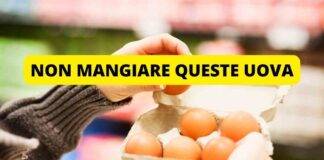 NON MANGIARE QUESTE UOVA